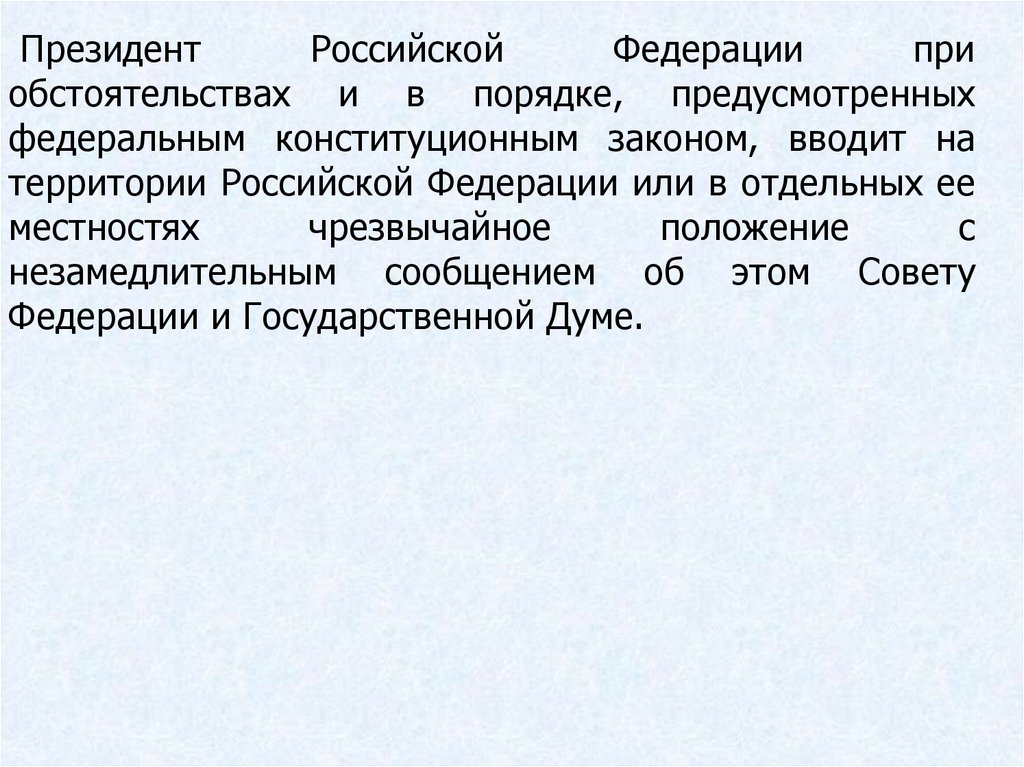 Президент Российской Федерации при обстоятельствах и в порядке, предусмотренных федеральным конституционным законом, вводит на территории Российской Федерации или в отдельных ее местностях чрезвычайное положение с незамедлительным сообщением об этом Совету Федерации и Государственной Думе.